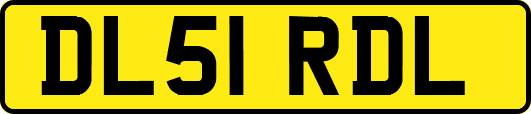 DL51 RDL